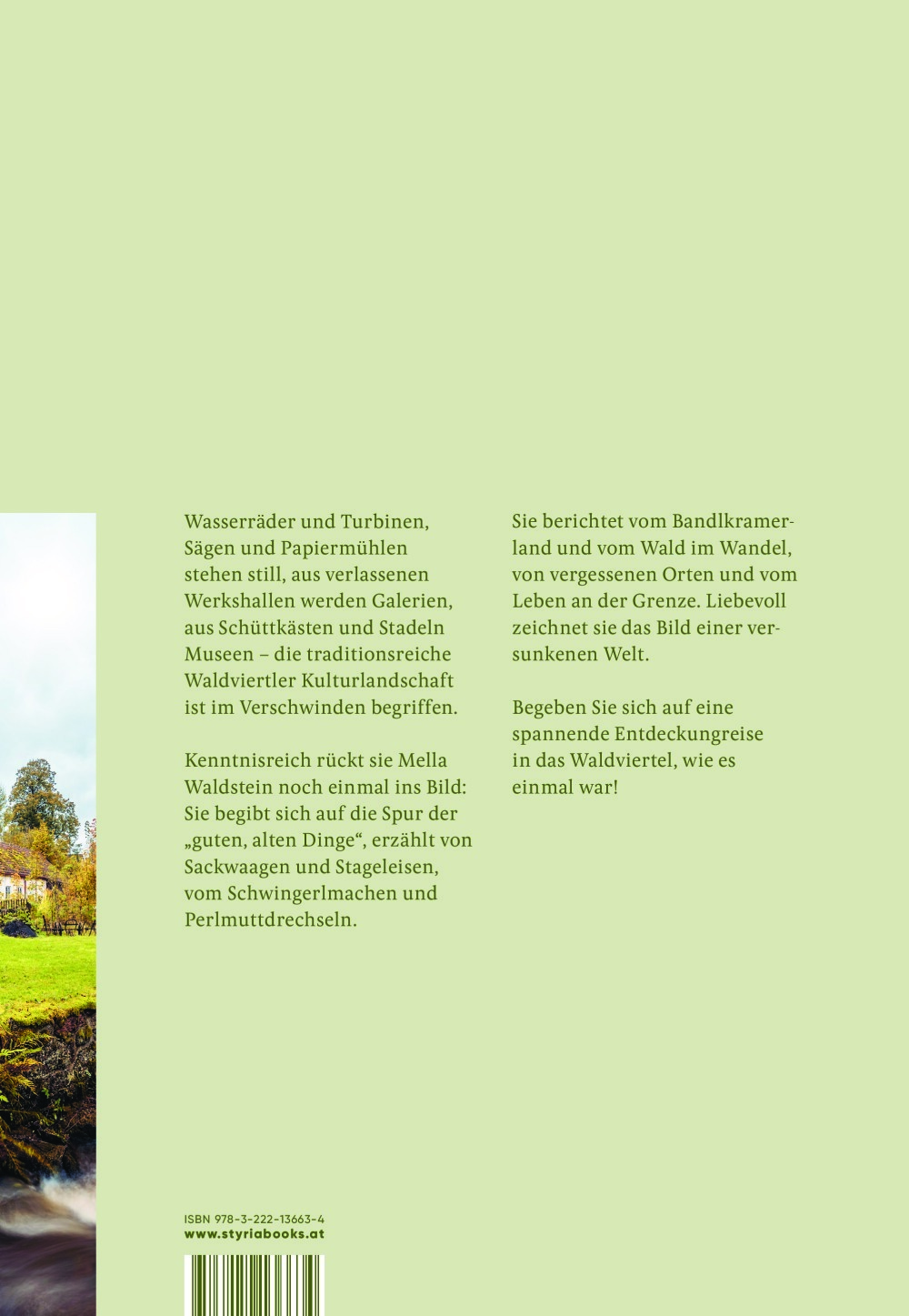 Wasserräder und Turbinen, Sägen und Papiermühlen stehen still, aus verlassenen Werkshallen werden Galerien, aus Schüttkästen und Stadeln Museen – die traditionsreiche Waldviertler Kulturlandschaft ist im Verschwinden begriffen.

Kenntnisreich rückt sie Mella Waldstein noch einmal ins Bild: Sie begibt sich auf die Spur der „guten, alten Dinge“, erzählt von Sackwaagen und Stageleisen, vom Schwingerlmachen und Perlmuttdrechseln.

Sie berichtet vom Bandlkramerland und vom Wald im Wandel, von vergessenen Orten und vom Leben an der Grenze. Liebevoll zeichnet sie das Bild einer versunkenen Welt.

Begeben Sie sich auf eine spannende Entdeckungreise in das Waldviertel, wie es einmal war!

ISBN 978-3-222-13663-4
www.styriabooks.at